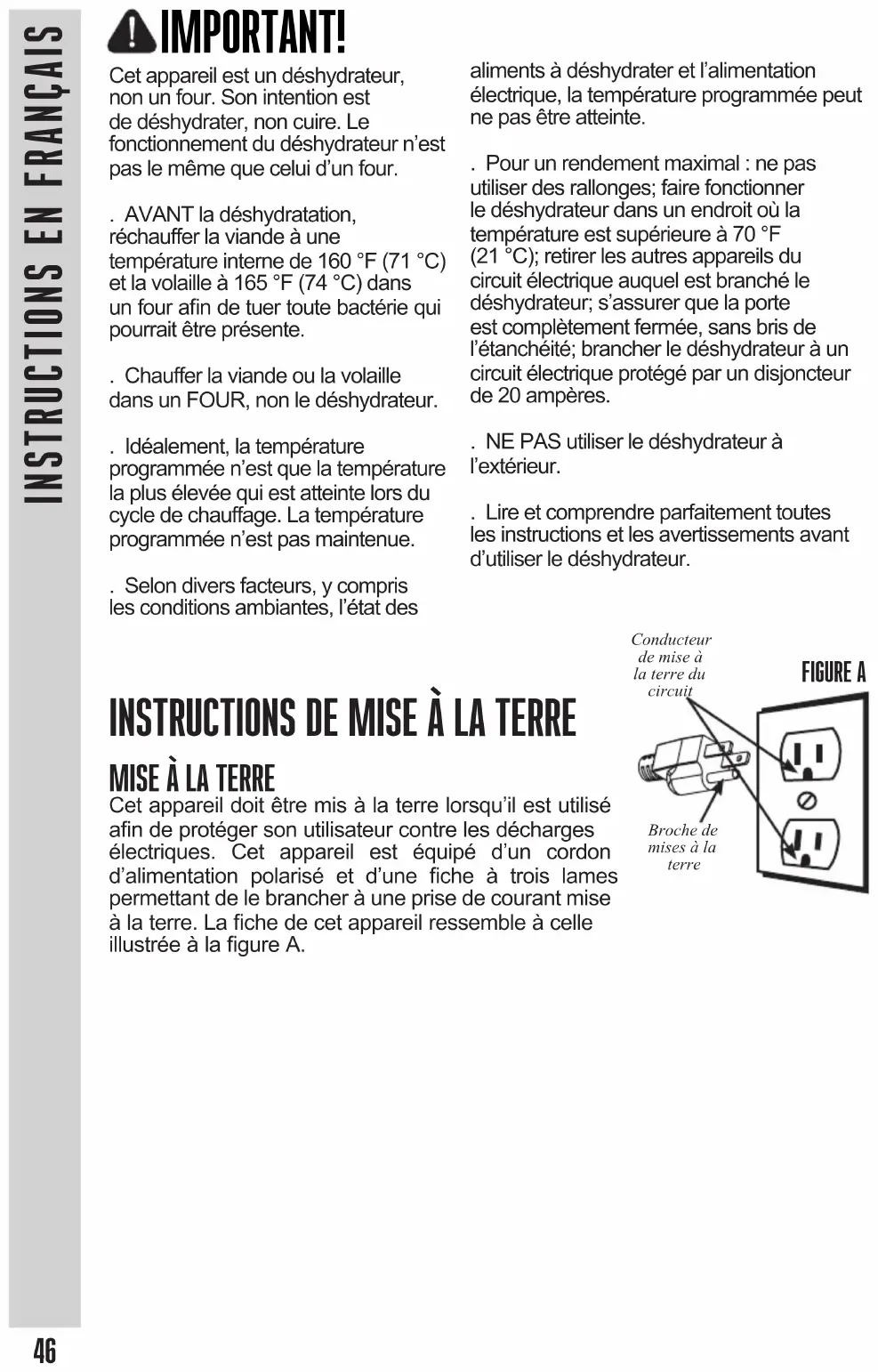 INSTRUCTIONS EN FRANÇAIS

IMPORTANT!

Cet appareil est un déshydrateur, non un four. Son intention est de déshydrater, non cuire. Le fonctionnement du déshydrateur n'est pas le même que celui d'un four.

. AVANT la déshydratation, réchauffer la viande à une température interne de 160 °F (71 °C) et la volaille à 165 °F (74 °C) dans un four afin de tuer toute bactérie qui pourrait être présente.

. Chauffer la viande ou la volaille dans un FOUR, non le déshydrateur.

. Idéalement, la température programmée n'est que la température la plus élevée qui est atteinte lors du cycle de chauffage. La température programmée n'est pas maintenue.

. Selon divers facteurs, y compris les conditions ambiantes, l'état des aliments à déshydrater et l'alimentation électrique, la température programmée peut ne pas être atteinte.

. Pour un rendement maximal : ne pas utiliser des rallonges; faire fonctionner le déshydrateur dans un endroit où la température est supérieure à 70 °F (21 °C); retirer les autres appareils du circuit électrique auquel est branché le déshydrateur; s'assurer que la porte est complètement fermée, sans bris de l'étanchéité; brancher le déshydrateur à un circuit électrique protégé par un disjoncteur de 20 ampères.

. NE PAS utiliser le déshydrateur à l'extérieur.

. Lire et comprendre parfaitement toutes les instructions et les avertissements avant d'utiliser le déshydrateur.

INSTRUCTIONS DE MISE À LA TERRE

MISE À LA TERRE

Cet appareil doit être mis à la terre lorsqu'il est utilisé afin de protéger son utilisateur contre les décharges électriques. Cet appareil est équipé d'un cordon d'alimentation polarisé et d'une fiche à trois lames permettant de le brancher à une prise de courant mise à la terre. La fiche de cet appareil ressemble à celle illustrée à la figure A.

Conducteur de mise à la terre du circuit

FIGURE A

Broche de mises à la terre

46